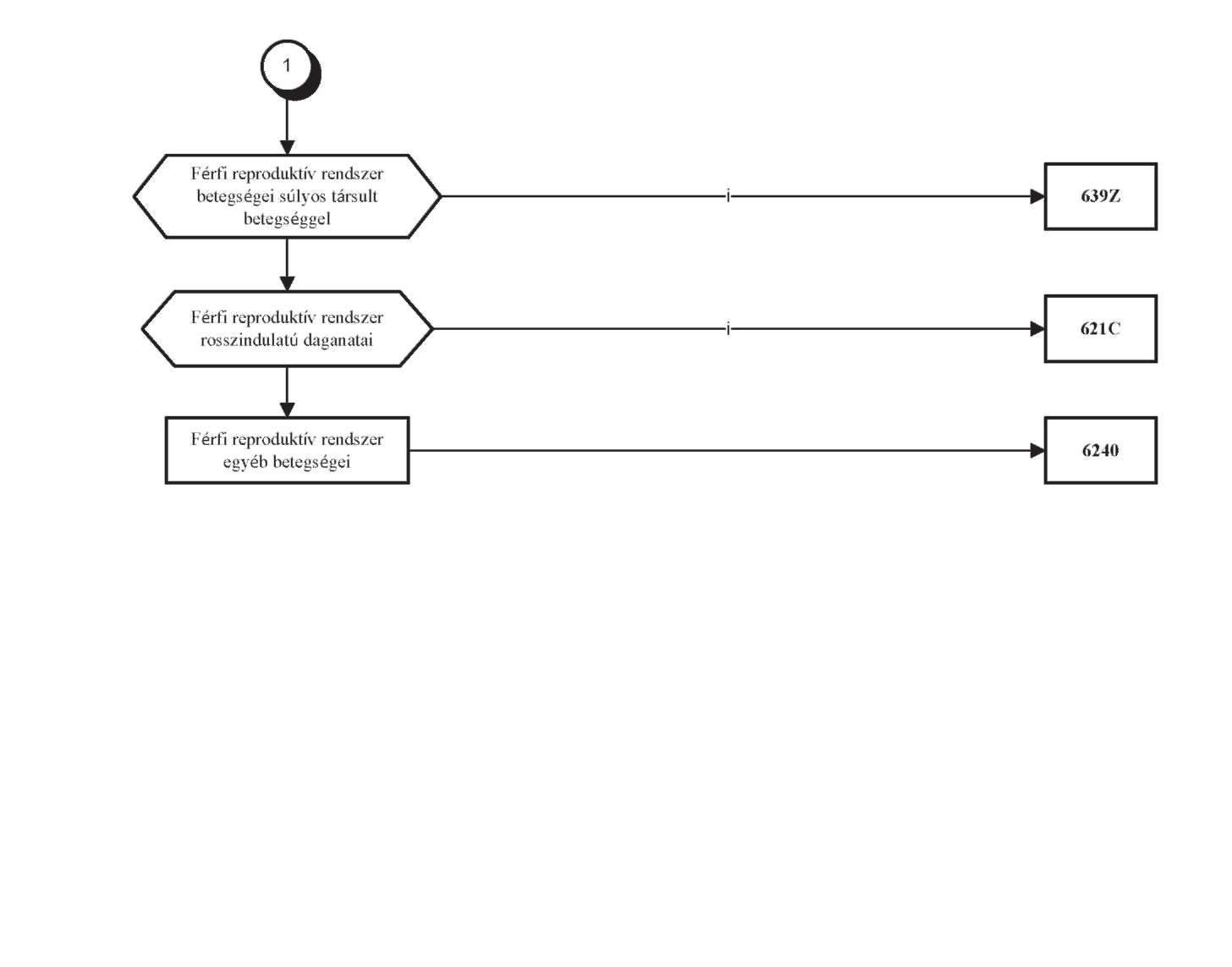 1

Férfi reproduktív rendszer betegségei súlyos társult betegséggel

i

639Z

Férfi reproduktív rendszer rosszindulatú daganatai

i

621C

Férfi reproduktív rendszer egyéb betegségei

6240